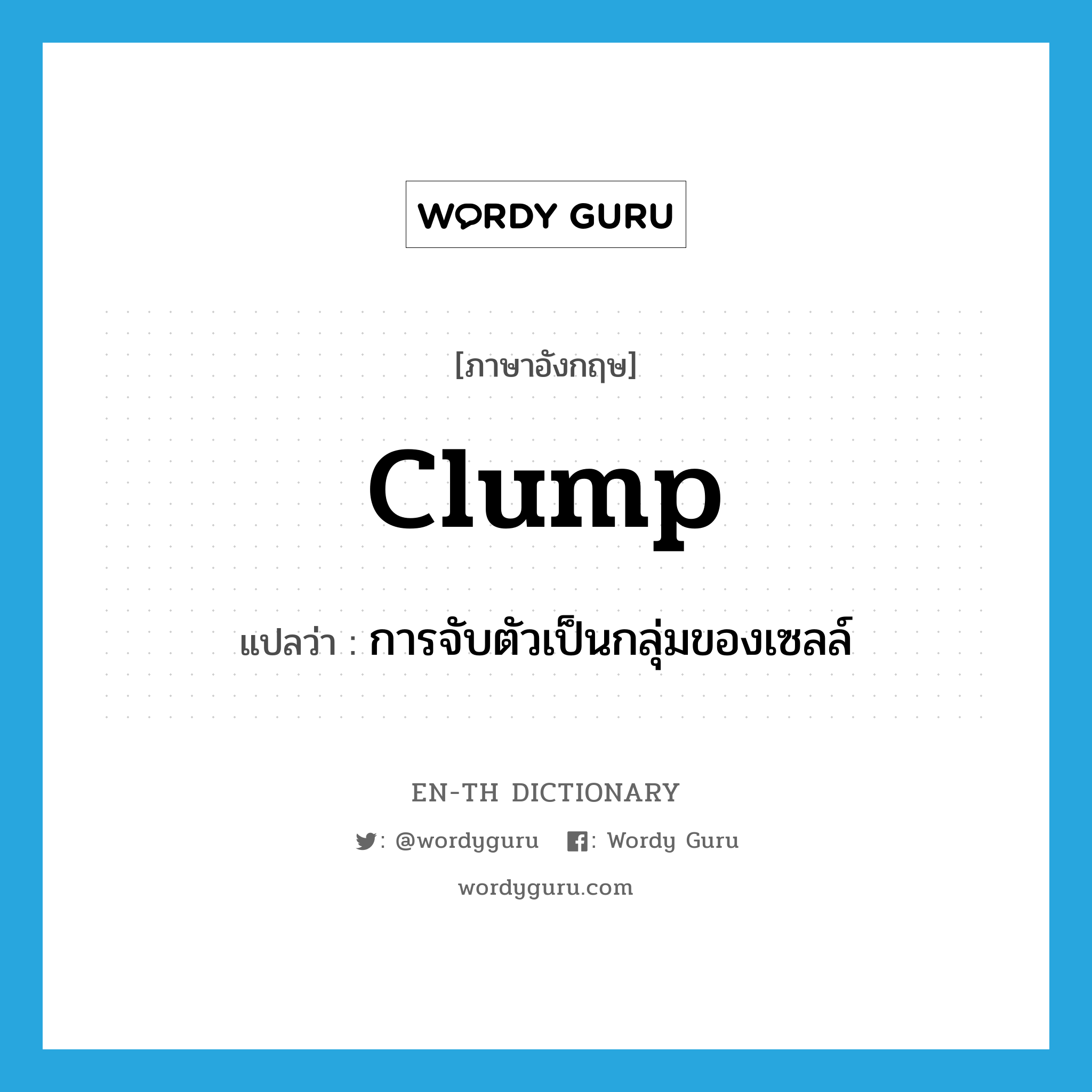 WORDY GURU

[ภาษาอังกฤษ]

clump

แปลว่า : การจับตัวเป็นกลุ่มของเซลล์

EN-TH DICTIONARY

: @wordyguru : Wordy Guru

wordyguru.com